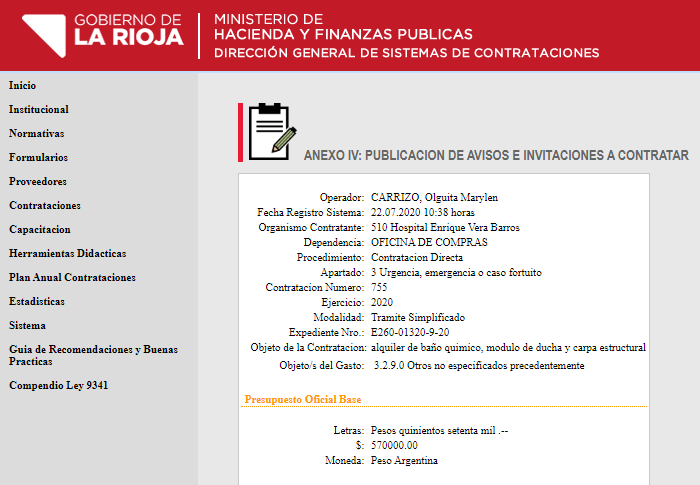 GOBIERNO DE
LA RIOJA

MINISTERIO DE
HACIENDA Y FINANZAS PUBLICAS
DIRECCIÓN GENERAL DE SISTEMAS DE CONTRATACIONES

Inicio
Institucional
Normativas
Formularios
Proveedores
Contrataciones
Capacitacion
Herramientas Didacticas
Plan Anual Contrataciones
Estadisticas
Sistema
Guia de Recomendaciones y Buenas Practicas
Compendio Ley 9341

ANEXO IV: PUBLICACION DE AVISOS E INVITACIONES A CONTRATAR

Operador: CARRIZO, Olguita Marylen
Fecha Registro Sistema: 22.07.2020 10:38 horas
Organismo Contratante: 510 Hospital Enrique Vera Barros
Dependencia: OFICINA DE COMPRAS
Procedimiento: Contratacion Directa
Apartado: 3 Urgencia, emergencia o caso fortuito
Contratacion Numero: 755
Ejercicio: 2020
Modalidad: Tramite Simplificado
Expediente Nro.: E260-01320-9-20
Objeto de la Contratacion: alquiler de baño quimico, modulo de ducha y carpa estructural
Objeto/s del Gasto: 3.2.9.0 Otros no especificados precedentemente

Presupuesto Oficial Base

Letras: Pesos quinientos setenta mil .--
$: 570000.00
Moneda: Peso Argentina